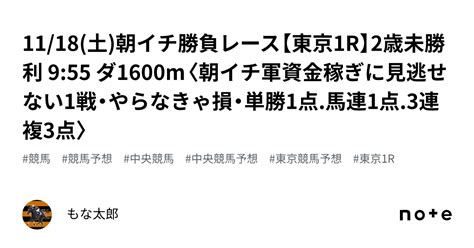 11/18(土)朝イチ勝負レース【東京1R】2歳未勝利 9:55 ダ1600m〈朝イチ軍資金稼ぎに見逃せない1戦・やらなきゃ損・単勝1点.馬連1点.3連複3点〉

#競馬 #競馬予想 #中央競馬 #中央競馬予想 #東京競馬予想 #東京1R

もな太郎

note